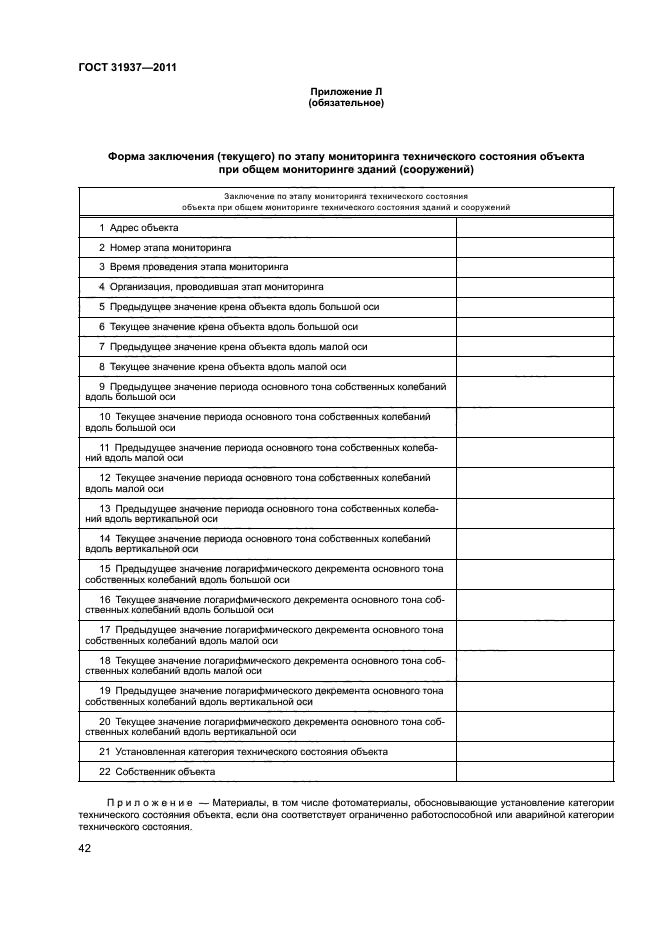 ГОСТ 31937—2011

Приложение Л
(обязательное)

Форма заключения (текущего) по этапу мониторинга технического состояния объекта при общем мониторинге зданий (сооружений)

| Заключение по этапу мониторинга технического состояния объекта при общем мониторинге технического состояния зданий и сооружений | |
|---|---|
| 1 Адрес объекта | |
| 2 Номер этапа мониторинга | |
| 3 Время проведения этапа мониторинга | |
| 4 Организация, проводившая этап мониторинга | |
| 5 Предыдущее значение крена объекта вдоль большой оси | |
| 6 Текущее значение крена объекта вдоль большой оси | |
| 7 Предыдущее значение крена объекта вдоль малой оси | |
| 8 Текущее значение крена объекта вдоль малой оси | |
| 9 Предыдущее значение периода основного тона собственных колебаний вдоль большой оси | |
| 10 Текущее значение периода основного тона собственных колебаний вдоль большой оси | |
| 11 Предыдущее значение периода основного тона собственных колебаний вдоль малой оси | |
| 12 Текущее значение периода основного тона собственных колебаний вдоль малой оси | |
| 13 Предыдущее значение периода основного тона собственных колебаний вдоль вертикальной оси | |
| 14 Текущее значение периода основного тона собственных колебаний вдоль вертикальной оси | |
| 15 Предыдущее значение логарифмического декремента основного тона собственных колебаний вдоль большой оси | |
| 16 Текущее значение логарифмического декремента основного тона собственных колебаний вдоль большой оси | |
| 17 Предыдущее значение логарифмического декремента основного тона собственных колебаний вдоль малой оси | |
| 18 Текущее значение логарифмического декремента основного тона собственных колебаний вдоль малой оси | |
| 19 Предыдущее значение логарифмического декремента основного тона собственных колебаний вдоль вертикальной оси | |
| 20 Текущее значение логарифмического декремента основного тона собственных колебаний вдоль вертикальной оси | |
| 21 Установленная категория технического состояния объекта | |
| 22 Собственник объекта | |

Приложение — Материалы, в том числе фотоматериалы, обосновывающие установление категории технического состояния объекта, если она соответствует ограниченно работоспособной или аварийной категории технического состояния.

42